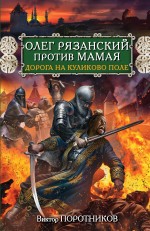 ОЛЕГ РЯЗАНСКИЙ ПРОТИВ МАМАЯ

ДОРОГА НА КУЛИКОВО ПОЛЕ

Виктор ПОРОТНИКОВ